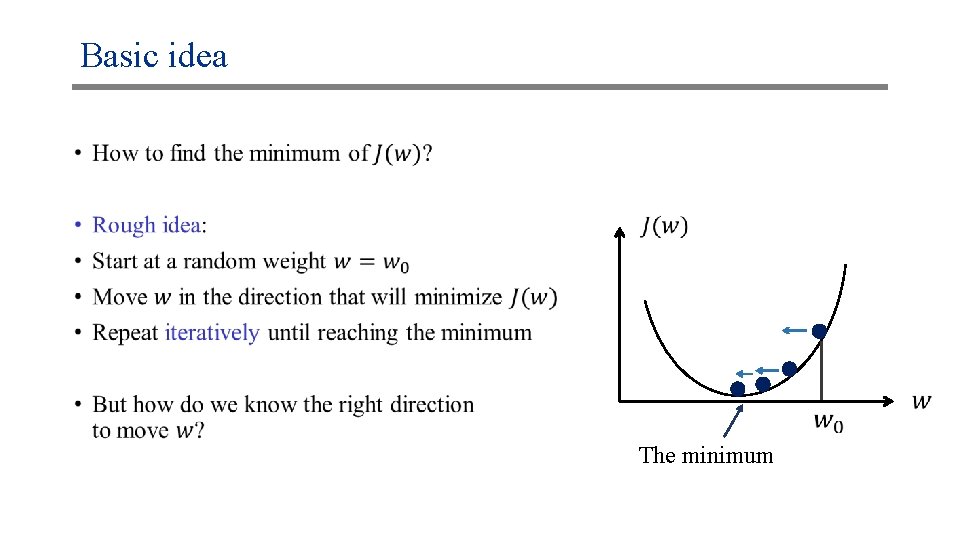 Basic idea

• How to find the minimum of $J(w)$?

• Rough idea:
• Start at a random weight $w = w_0$
• Move $w$ in the direction that will minimize $J(w)$
• Repeat iteratively until reaching the minimum

• But how do we know the right direction to move $w$?

$J(w)$

$w$

$w_0$

The minimum